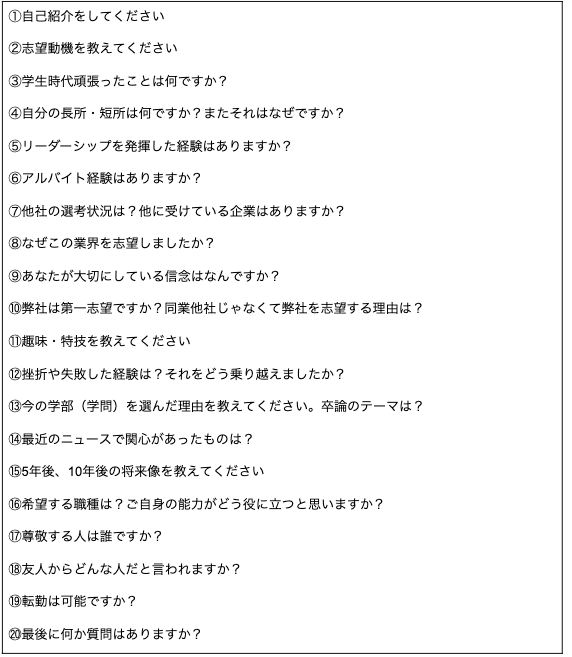 ①自己紹介をしてください

②志望動機を教えてください

③学生時代頑張ったことは何ですか？

④自分の長所・短所は何ですか？またそれはなぜですか？

⑤リーダーシップを発揮した経験はありますか？

⑥アルバイト経験はありますか？

⑦他社の選考状況は？他に受けている企業はありますか？

⑧なぜこの業界を志望しましたか？

⑨あなたが大切にしている信念はなんですか？

⑩弊社は第一志望ですか？同業他社じゃなくて弊社を志望する理由は？

⑪趣味・特技を教えてください

⑫挫折や失敗した経験は？それをどう乗り越えましたか？

⑬今の学部（学問）を選んだ理由を教えてください。卒論のテーマは？

⑭最近のニュースで関心があったものは？

⑮5年後、10年後の将来像を教えてください

⑯希望する職種は？ご自身の能力がどう役に立つと思いますか？

⑰尊敬する人は誰ですか？

⑱友人からどんな人だと言われますか？

⑲転勤は可能ですか？

⑳最後に何か質問はありますか？